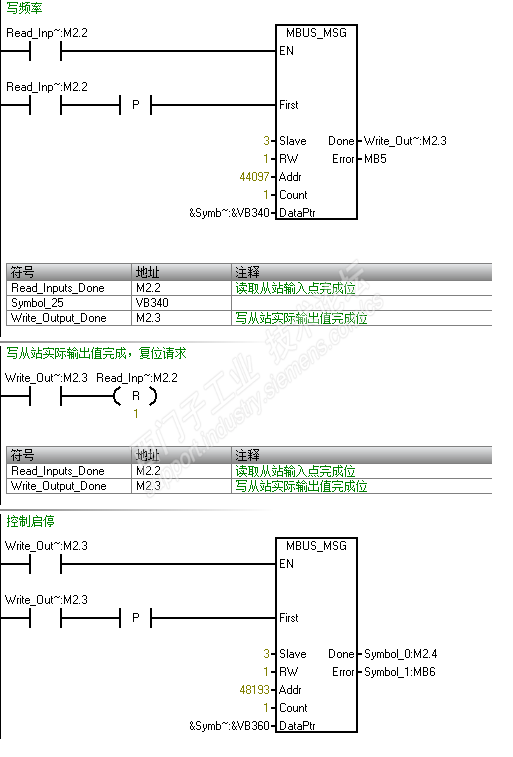 写频率

Read_Inp~:M2.2

MBUS_MSG
EN

Read_Inp~:M2.2

P

First

3 Slave Done Write_Out~:M2.3
1 RW Error MB5
44097 Addr
1 Count
&Symb~:&VB340 DataPtr

| 符号 | 地址 | 注释 |
|---|---|---|
| Read_Inputs_Done | M2.2 | 读取从站输入点完成位 |
| Symbol_25 | VB340 | |
| Write_Output_Done | M2.3 | 写从站实际输出值完成位 |

写从站实际输出值完成，复位请求

Write_Out~:M2.3 Read_Inp~:M2.2

R
1

| 符号 | 地址 | 注释 |
|---|---|---|
| Read_Inputs_Done | M2.2 | 读取从站输入点完成位 |
| Write_Output_Done | M2.3 | 写从站实际输出值完成位 |

控制启停

Write_Out~:M2.3

MBUS_MSG
EN

Write_Out~:M2.3

P

First

3 Slave Done Symbol_0:M2.4
1 RW Error Symbol_1:MB6
48193 Addr
1 Count
&Symb~:&VB360 DataPtr

西门子工业 技术论坛 support.industry.siemens.com/cs